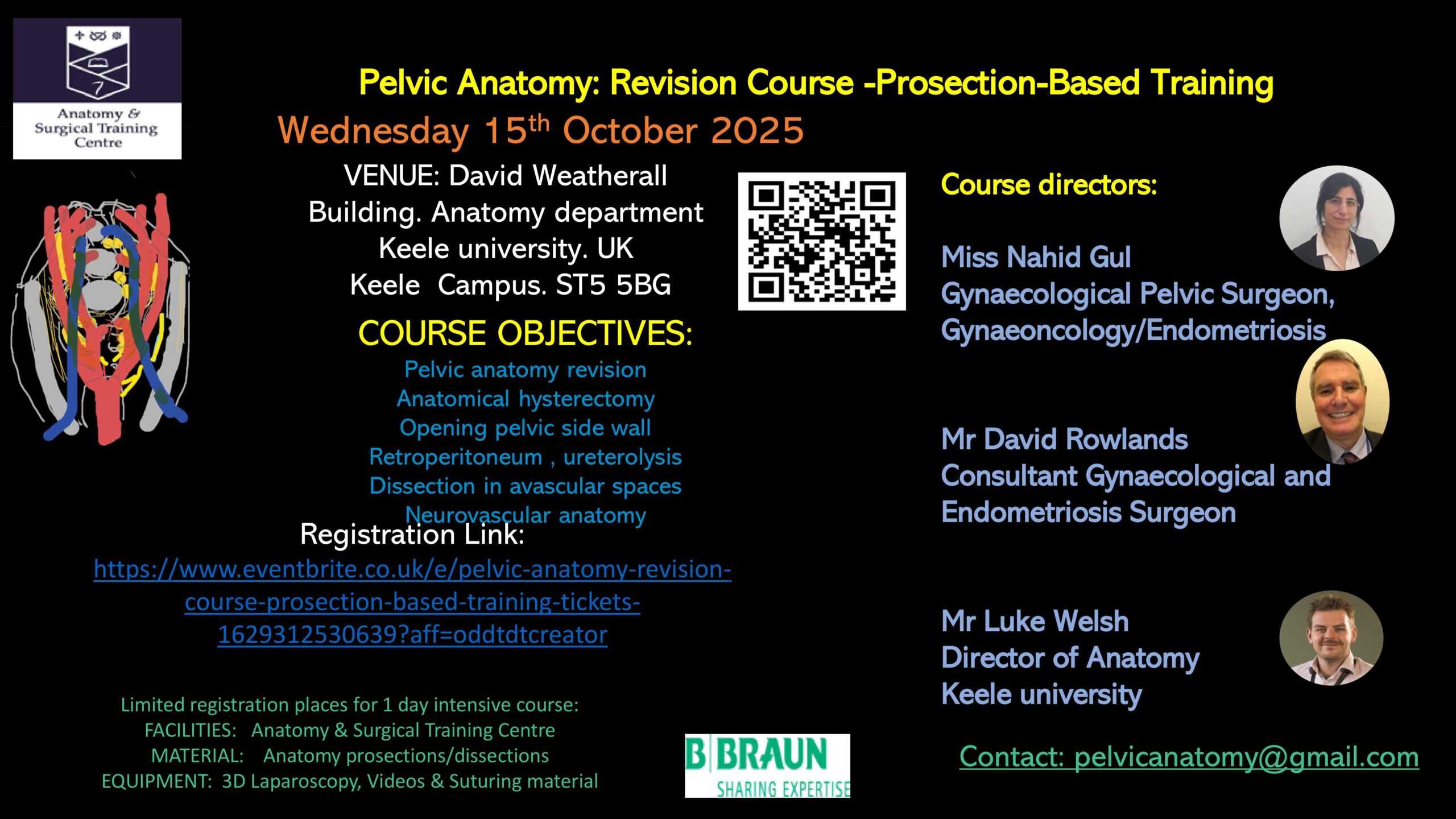 Anatomy & Surgical Training Centre

Pelvic Anatomy: Revision Course -Prosection-Based Training

Wednesday 15$^{th}$ October 2025

VENUE: David Weatherall Building. Anatomy department Keele university. UK Keele Campus. ST5 5BG

COURSE OBJECTIVES:

Pelvic anatomy revision
Anatomical hysterectomy
Opening pelvic side wall
Retroperitoneum , ureterolysis
Dissection in avascular spaces
Neurovascular anatomy

Registration Link:
https://www.eventbrite.co.uk/e/pelvic-anatomy-revision-course-prosection-based-training-tickets-1629312530639?aff=oddtdtcreator

Limited registration places for 1 day intensive course:
FACILITIES: Anatomy & Surgical Training Centre
MATERIAL: Anatomy prosections/dissections
EQUIPMENT: 3D Laparoscopy, Videos & Suturing material

B BRAUN
SHARING EXPERTISE

Course directors:

Miss Nahid Gul
Gynaecological Pelvic Surgeon,
Gynaeoncology/Endometriosis

Mr David Rowlands
Consultant Gynaecological and Endometriosis Surgeon

Mr Luke Welsh
Director of Anatomy
Keele university

Contact: pelvicanatomy@gmail.com